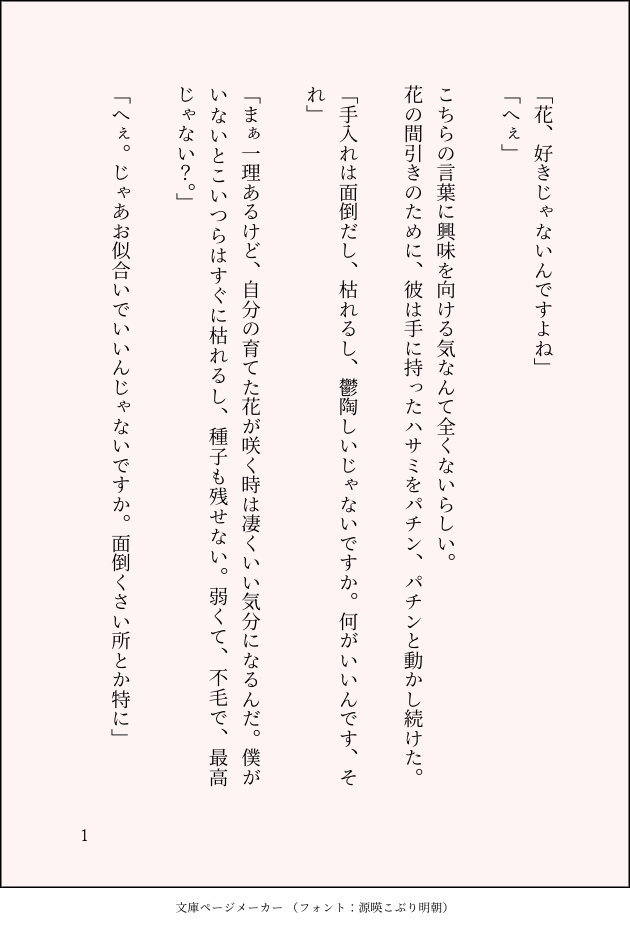 「花、好きじゃないんですよね」

「へぇ」

こちらの言葉に興味を向ける気なんて全くないらしい。

花の間引きのために、彼は手に持ったハサミをパチン、パチンと動かし続けた。

「手入れは面倒だし、枯れるし、鬱陶しいじゃないですか。何がいいんです、それ」

「まぁ一理あるけど、自分の育てた花が咲く時は凄くいい気分になるんだ。僕がいないとこいつらはすぐに枯れるし、種子も残せない。弱くて、不毛で、最高じゃない?。」

「へぇ。じゃあお似合いでいいんじゃないですか。面倒くさい所とか特に」

1

文庫ページメーカー（フォント：源暎こぶり明朝）